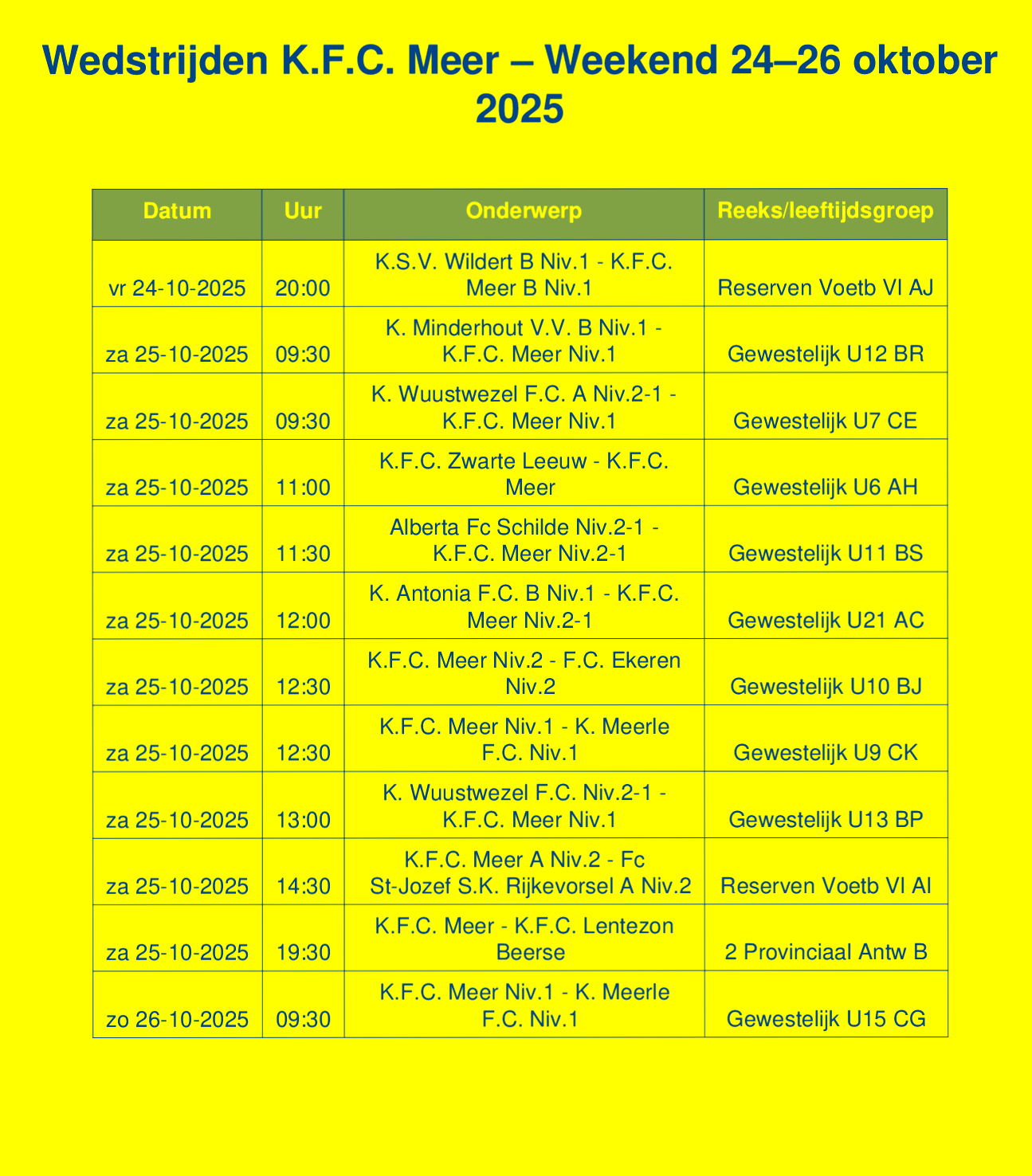 Wedstrijden K.F.C. Meer – Weekend 24–26 oktober 2025

| Datum | Uur | Onderwerp | Reeks/leeftijdsgroep |
|---|---|---|---|
| vr 24-10-2025 | 20:00 | K.S.V. Wildert B Niv.1 - K.F.C. Meer B Niv.1 | Reserven Voetb Vl AJ |
| za 25-10-2025 | 09:30 | K. Minderhout V.V. B Niv.1 - K.F.C. Meer Niv.1 | Gewestelijk U12 BR |
| za 25-10-2025 | 09:30 | K. Wuustwezel F.C. A Niv.2-1 - K.F.C. Meer Niv.1 | Gewestelijk U7 CE |
| za 25-10-2025 | 11:00 | K.F.C. Zwarte Leeuw - K.F.C. Meer | Gewestelijk U6 AH |
| za 25-10-2025 | 11:30 | Alberta Fc Schilde Niv.2-1 - K.F.C. Meer Niv.2-1 | Gewestelijk U11 BS |
| za 25-10-2025 | 12:00 | K. Antonia F.C. B Niv.1 - K.F.C. Meer Niv.2-1 | Gewestelijk U21 AC |
| za 25-10-2025 | 12:30 | K.F.C. Meer Niv.2 - F.C. Ekeren Niv.2 | Gewestelijk U10 BJ |
| za 25-10-2025 | 12:30 | K.F.C. Meer Niv.1 - K. Meerle F.C. Niv.1 | Gewestelijk U9 CK |
| za 25-10-2025 | 13:00 | K. Wuustwezel F.C. Niv.2-1 - K.F.C. Meer Niv.1 | Gewestelijk U13 BP |
| za 25-10-2025 | 14:30 | K.F.C. Meer A Niv.2 - Fc St-Jozef S.K. Rijkevorsel A Niv.2 | Reserven Voetb Vl AI |
| za 25-10-2025 | 19:30 | K.F.C. Meer - K.F.C. Lentezon Beerse | 2 Provinciaal Antw B |
| zo 26-10-2025 | 09:30 | K.F.C. Meer Niv.1 - K. Meerle F.C. Niv.1 | Gewestelijk U15 CG |